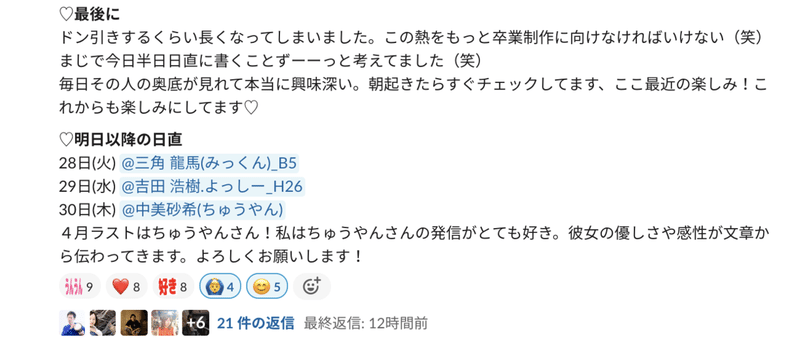 ♡最後に
ドン引きするくらい長くなってしまいました。この熱をもっと卒業制作に向けなければいけない（笑）まじで今日半日日直に書くことずーーっと考えてました（笑）
毎日その人の奥底が見れて本当に興味深い。朝起きたらすぐチェックしてます、ここ最近の楽しみ！これからも楽しみにしてます♡

♡明日以降の日直
28日(火) @三角 龍馬(みっくん)_B5
29日(水) @吉田 浩樹.よっしー_H26
30日(木) @中美砂希(ちゅうやん)
４月ラストはちゅうやんさん！私はちゅうやんさんの発信がとても好き。彼女の優しさや感性が文章から伝わってきます。よろしくお願いします！

うんうん 9 ❤️ 8 好き 8 4 😊 5

+6 21 件の返信 最終返信: 12時間前